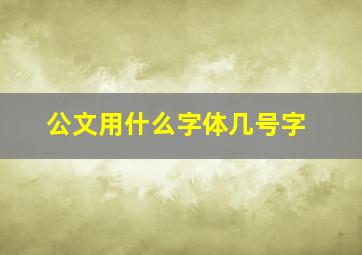 公文用什么字体几号字